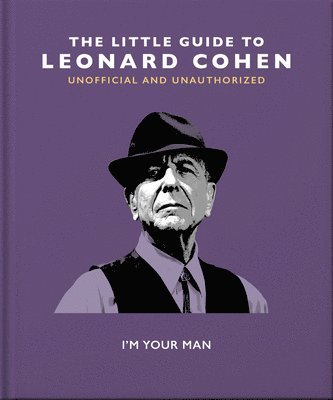 THE LITTLE GUIDE TO
LEONARD COHEN
UNOFFICIAL AND UNAUTHORIZED

I'M YOUR MAN